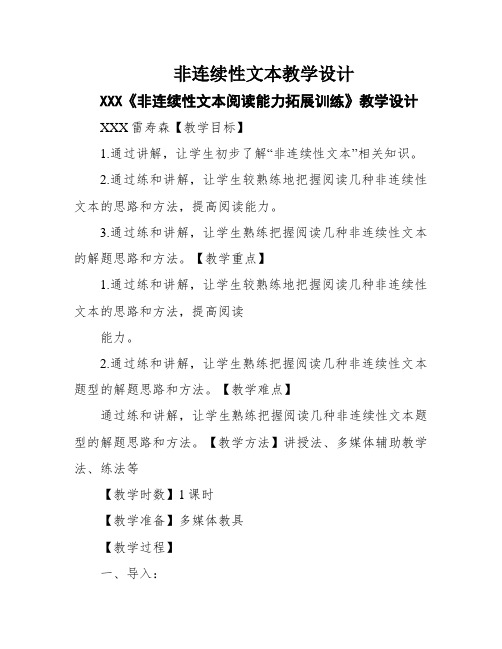 非连续性文本教学设计

XXX《非连续性文本阅读能力拓展训练》教学设计

XXX雷寿森【教学目标】

1.通过讲解，让学生初步了解“非连续性文本”相关知识。

2.通过练和讲解，让学生较熟练地把握阅读几种非连续性文本的思路和方法，提高阅读能力。

3.通过练和讲解，让学生熟练把握阅读几种非连续性文本的解题思路和方法。【教学重点】

1.通过练和讲解，让学生较熟练地把握阅读几种非连续性文本的思路和方法，提高阅读

能力。

2.通过练和讲解，让学生熟练把握阅读几种非连续性文本题型的解题思路和方法。【教学难点】

通过练和讲解，让学生熟练把握阅读几种非连续性文本题型的解题思路和方法。【教学方法】讲授法、多媒体辅助教学法、练法等

【教学时数】1课时

【教学准备】多媒体教具

【教学过程】

一、导入：